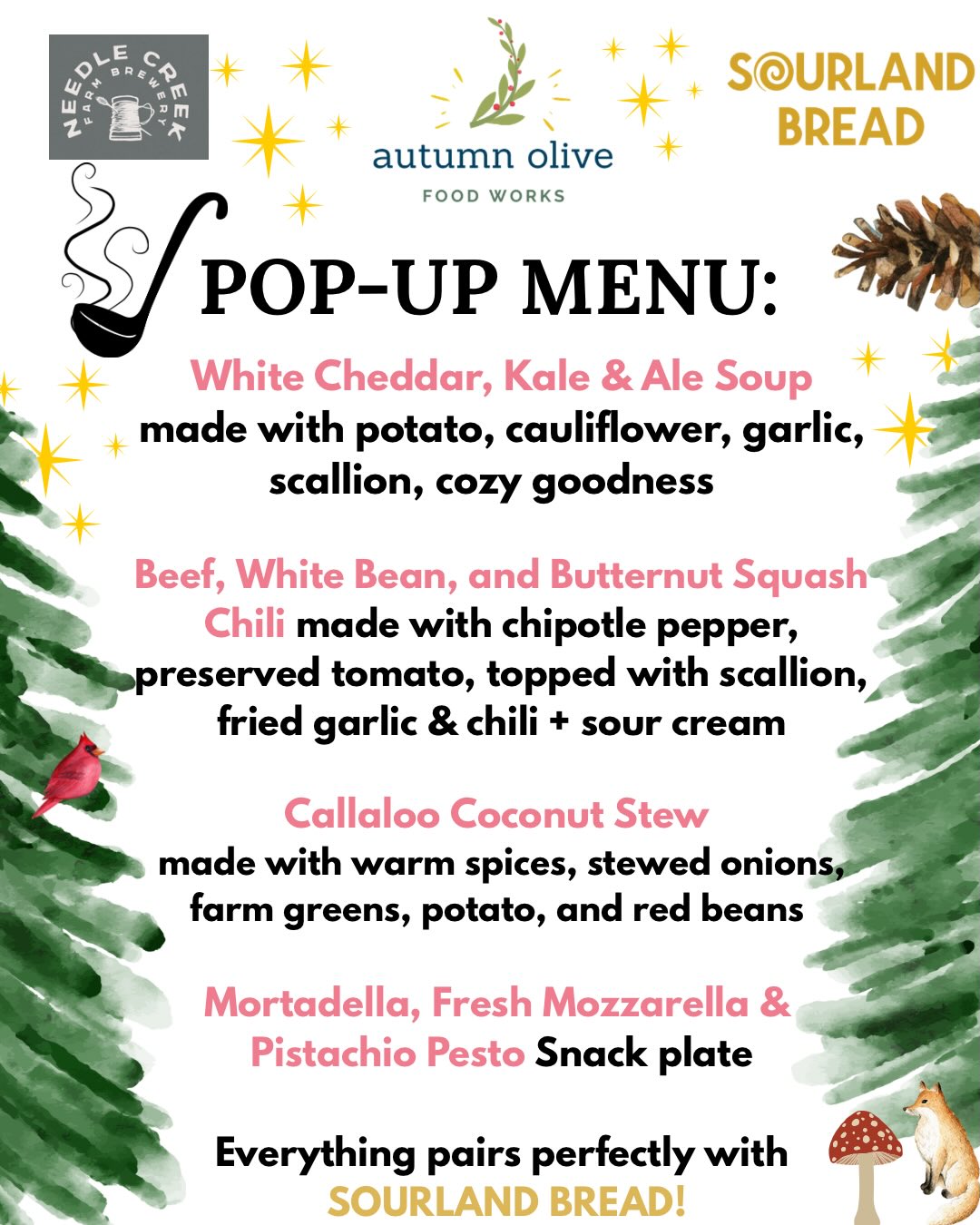 NEEDLE CREEK
FARM BREWERY

autumn olive
FOOD WORKS

SOURLAND
BREAD

POP-UP MENU:

White Cheddar, Kale & Ale Soup made with potato, cauliflower, garlic, scallion, cozy goodness

Beef, White Bean, and Butternut Squash Chili made with chipotle pepper, preserved tomato, topped with scallion, fried garlic & chili + sour cream

Callaloo Coconut Stew made with warm spices, stewed onions, farm greens, potato, and red beans

Mortadella, Fresh Mozzarella & Pistachio Pesto Snack plate

Everything pairs perfectly with SOURLAND BREAD!